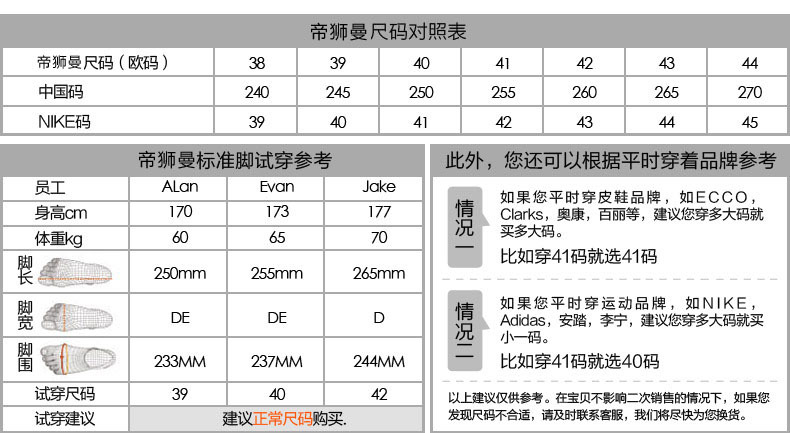 帝狮曼尺码对照表

| 帝狮曼尺码（欧码） | 38 | 39 | 40 | 41 | 42 | 43 | 44 |
|---|---|---|---|---|---|---|---|
| 中国码 | 240 | 245 | 250 | 255 | 260 | 265 | 270 |
| NIKE码 | 39 | 40 | 41 | 42 | 43 | 44 | 45 |

帝狮曼标准脚试穿参考

| 员工 | ALan | Evan | Jake |
|---|---|---|---|
| 身高cm | 170 | 173 | 177 |
| 体重kg | 60 | 65 | 70 |
| 脚长 | 250mm | 255mm | 265mm |
| 脚宽 | DE | DE | D |
| 脚围 | 233MM | 237MM | 244MM |
| 试穿尺码 | 39 | 40 | 42 |
| 试穿建议 | 建议正常尺码购买. | | |

此外，您还可以根据平时穿着品牌参考

情况一

如果您平时穿皮鞋品牌，如ECCO，Clarks，奥康，百丽等，建议您穿多大码就买多大码。

比如穿41码就选41码

情况二

如果您平时穿运动品牌，如NIKE，Adidas，安踏，李宁，建议您穿多大码就买小一码。

比如穿41码就选40码

以上建议仅供参考。在宝贝不影响二次销售的情况下，如果您发现尺码不合适，请及时联系客服，我们将尽快为您换货。